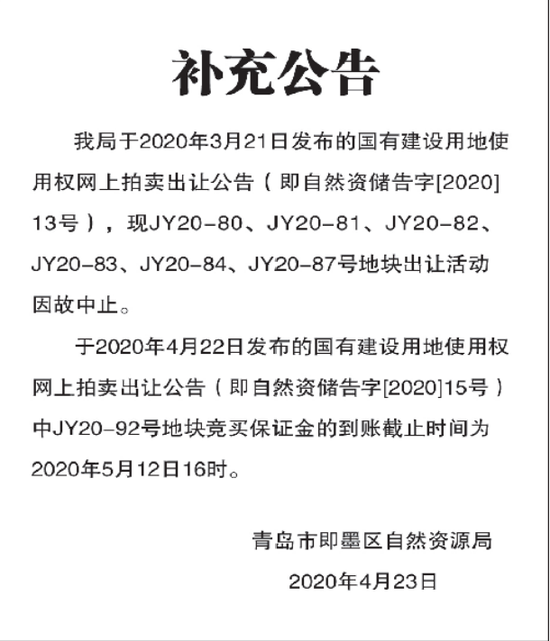 补充公告

我局于2020年3月21日发布的国有建设用地使用权网上拍卖出让公告（即自然资储告字[2020]13号），现JY20-80、JY20-81、JY20-82、JY20-83、JY20-84、JY20-87号地块出让活动因故中止。

于2020年4月22日发布的国有建设用地使用权网上拍卖出让公告（即自然资储告字[2020]15号）中JY20-92号地块竞买保证金的到账截止时间为2020年5月12日16时。

青岛市即墨区自然资源局

2020年4月23日